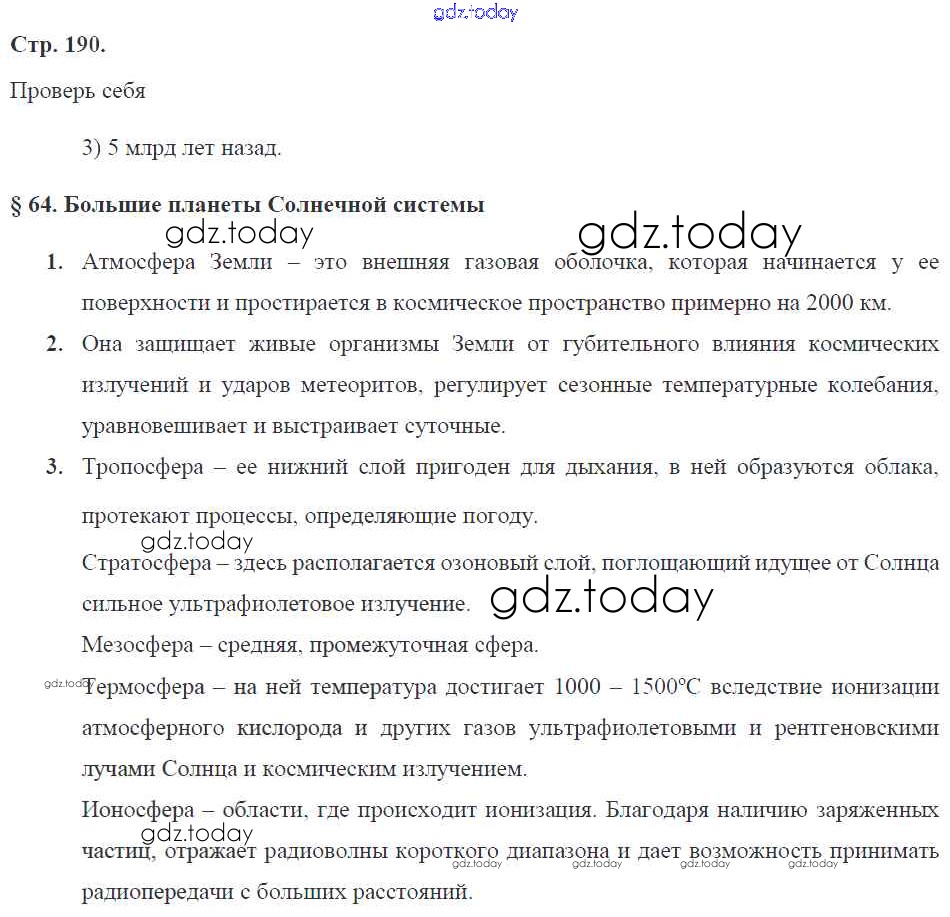 gdz.today

Стр. 190.

Проверь себя

3) 5 млрд лет назад.

§ 64. Большие планеты Солнечной системы

gdz.today gdz.today

1. Атмосфера Земли – это внешняя газовая оболочка, которая начинается у ее поверхности и простирается в космическое пространство примерно на 2000 км.

2. Она защищает живые организмы Земли от губительного влияния космических излучений и ударов метеоритов, регулирует сезонные температурные колебания, уравновешивает и выстраивает суточные.

3. Тропосфера – ее нижний слой пригоден для дыхания, в ней образуются облака, протекают процессы, определяющие погоду.

gdz.today

Стратосфера – здесь располагается озоновый слой, поглощающий идущее от Солнца сильное ультрафиолетовое излучение. gdz.today

Мезосфера – средняя, промежуточная сфера.

gdz.today Термосфера – на ней температура достигает 1000 – 1500°С вследствие ионизации атмосферного кислорода и других газов ультрафиолетовыми и рентгеновскими лучами Солнца и космическим излучением.

Ионосфера – области, где происходит ионизация. Благодаря наличию заряженных частиц, отражает радиоволны короткого диапазона и дает возможность принимать радиопередачи с больших расстояний.

gdz.today gdz.today gdz.today gdz.today gdz.today